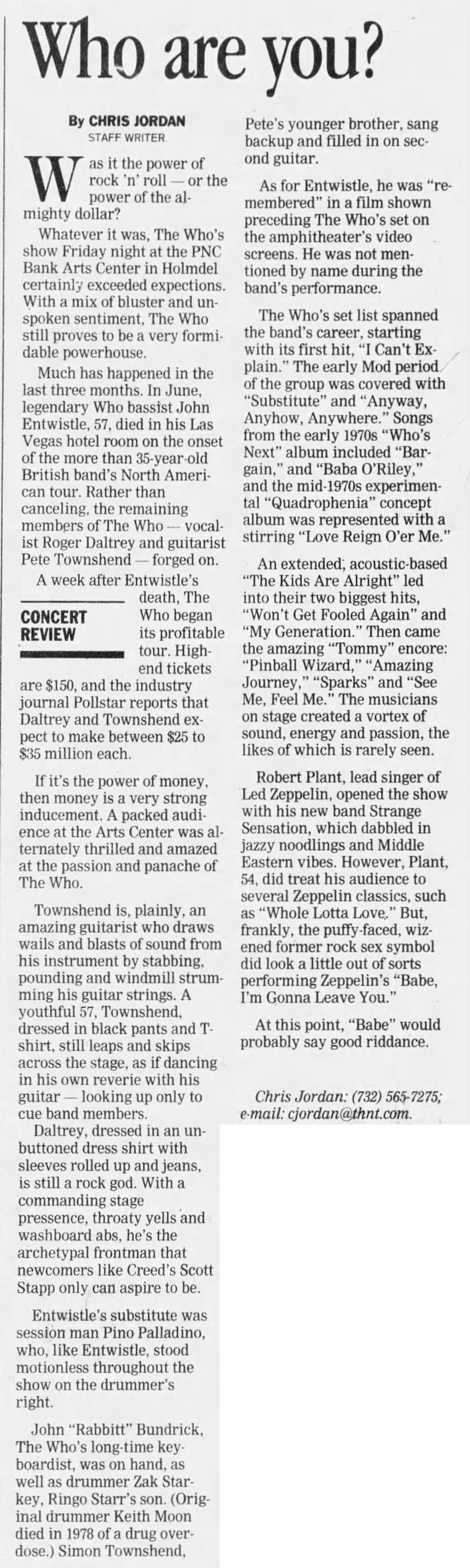 Who are you?

By CHRIS JORDAN
STAFF WRITER

Was it the power of rock 'n' roll — or the power of the almighty dollar?

Whatever it was, The Who's show Friday night at the PNC Bank Arts Center in Holmdel certainly exceeded expections. With a mix of bluster and unspoken sentiment, The Who still proves to be a very formidable powerhouse.

Much has happened in the last three months. In June, legendary Who bassist John Entwistle, 57, died in his Las Vegas hotel room on the onset of the more than 35-year-old British band's North American tour. Rather than canceling, the remaining members of The Who — vocalist Roger Daltrey and guitarist Pete Townshend — forged on.

A week after Entwistle's death, The Who began its profitable tour. High-end tickets are $150, and the industry journal Pollstar reports that Daltrey and Townshend expect to make between $25 to $35 million each.

CONCERT REVIEW

If it's the power of money, then money is a very strong inducement. A packed audience at the Arts Center was alternately thrilled and amazed at the passion and panache of The Who.

Townshend is, plainly, an amazing guitarist who draws wails and blasts of sound from his instrument by stabbing, pounding and windmill strumming his guitar strings. A youthful 57, Townshend, dressed in black pants and T-shirt, still leaps and skips across the stage, as if dancing in his own reverie with his guitar — looking up only to cue band members.

Daltrey, dressed in an unbuttoned dress shirt with sleeves rolled up and jeans, is still a rock god. With a commanding stage pressence, throaty yells and washboard abs, he's the archetypal frontman that newcomers like Creed's Scott Stapp only can aspire to be.

Entwistle's substitute was session man Pino Palladino, who, like Entwistle, stood motionless throughout the show on the drummer's right.

John "Rabbitt" Bundrick, The Who's long-time keyboardist, was on hand, as well as drummer Zak Starkey, Ringo Starr's son. (Original drummer Keith Moon died in 1978 of a drug overdose.) Simon Townshend, Pete's younger brother, sang backup and filled in on second guitar.

As for Entwistle, he was "remembered" in a film shown preceding The Who's set on the amphitheater's video screens. He was not mentioned by name during the band's performance.

The Who's set list spanned the band's career, starting with its first hit, "I Can't Explain." The early Mod period of the group was covered with "Substitute" and "Anyway, Anyhow, Anywhere." Songs from the early 1970s "Who's Next" album included "Bargain," and "Baba O'Riley," and the mid-1970s experimental "Quadrophenia" concept album was represented with a stirring "Love Reign O'er Me."

An extended, acoustic-based "The Kids Are Alright" led into their two biggest hits, "Won't Get Fooled Again" and "My Generation." Then came the amazing "Tommy" encore: "Pinball Wizard," "Amazing Journey," "Sparks" and "See Me, Feel Me." The musicians on stage created a vortex of sound, energy and passion, the likes of which is rarely seen.

Robert Plant, lead singer of Led Zeppelin, opened the show with his new band Strange Sensation, which dabbled in jazzy noodlings and Middle Eastern vibes. However, Plant, 54, did treat his audience to several Zeppelin classics, such as "Whole Lotta Love." But, frankly, the puffy-faced, wizened former rock sex symbol did look a little out of sorts performing Zeppelin's "Babe, I'm Gonna Leave You."

At this point, "Babe" would probably say good riddance.

Chris Jordan: (732) 565-7275; e-mail: cjordan@thnt.com.